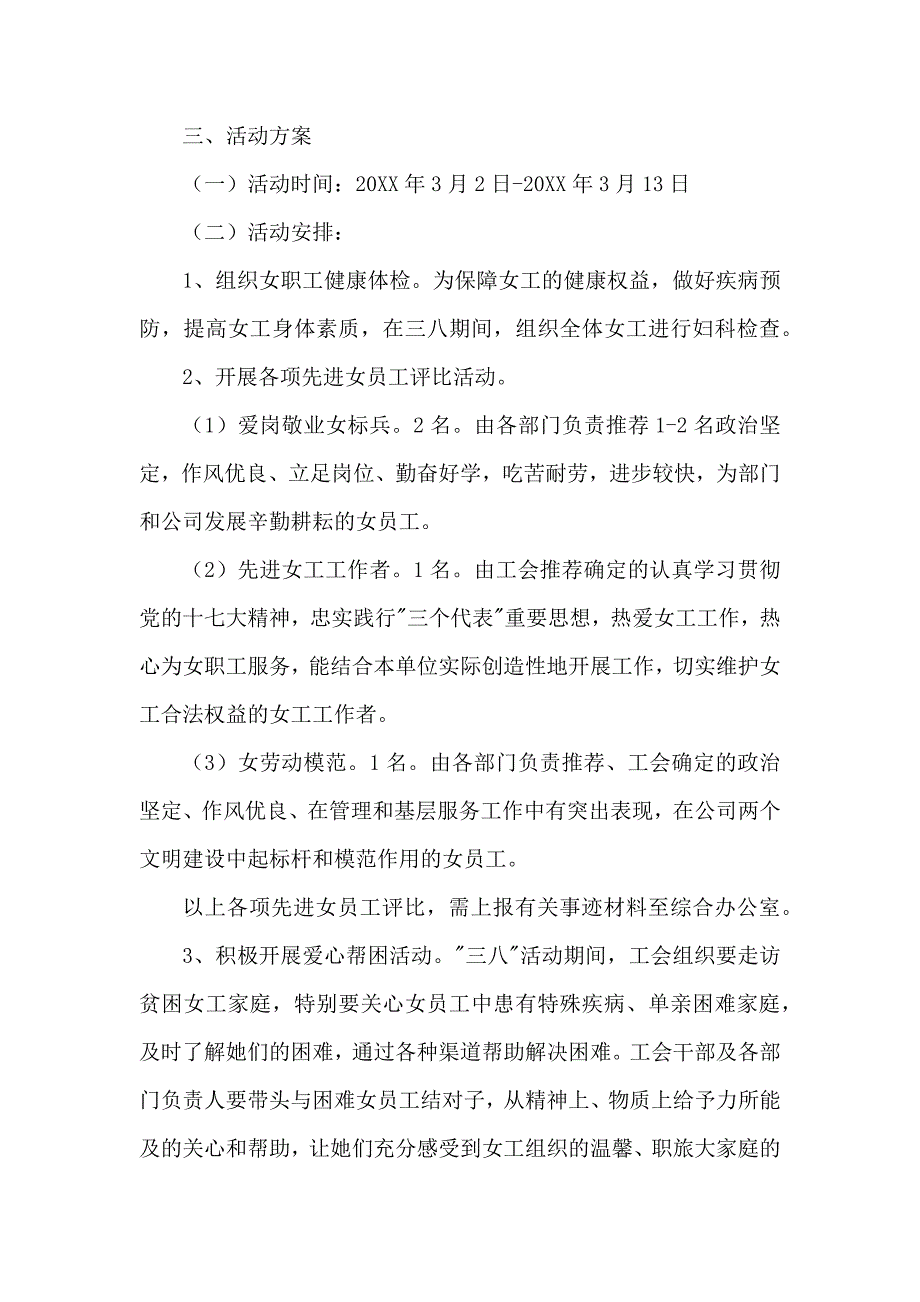 三、活动方案

（一）活动时间：20XX 年 3 月 2 日-20XX 年 3 月 13 日

（二）活动安排：

1、组织女职工健康体检。为保障女工的健康权益，做好疾病预防，提高女工身体素质，在三八期间，组织全体女工进行妇科检查。

2、开展各项先进女员工评比活动。

（1）爱岗敬业女标兵。2 名。由各部门负责推荐 1-2 名政治坚定，作风优良、立足岗位、勤奋好学，吃苦耐劳，进步较快，为部门和公司发展辛勤耕耘的女员工。

（2）先进女工工作者。1 名。由工会推荐确定的认真学习贯彻党的十七大精神，忠实践行"三个代表"重要思想，热爱女工工作，热心为女职工服务，能结合本单位实际创造性地开展工作，切实维护女工合法权益的女工工作者。

（3）女劳动模范。1 名。由各部门负责推荐、工会确定的政治坚定、作风优良、在管理和基层服务工作中有突出表现，在公司两个文明建设中起标杆和模范作用的女员工。

以上各项先进女员工评比，需上报有关事迹材料至综合办公室。

3、积极开展爱心帮困活动。"三八"活动期间，工会组织要走访贫困女工家庭，特别要关心女员工中患有特殊疾病、单亲困难家庭，及时了解她们的困难，通过各种渠道帮助解决困难。工会干部及各部门负责人要带头与困难女员工结对子，从精神上、物质上给予力所能及的关心和帮助，让她们充分感受到女工组织的温馨、职旅大家庭的